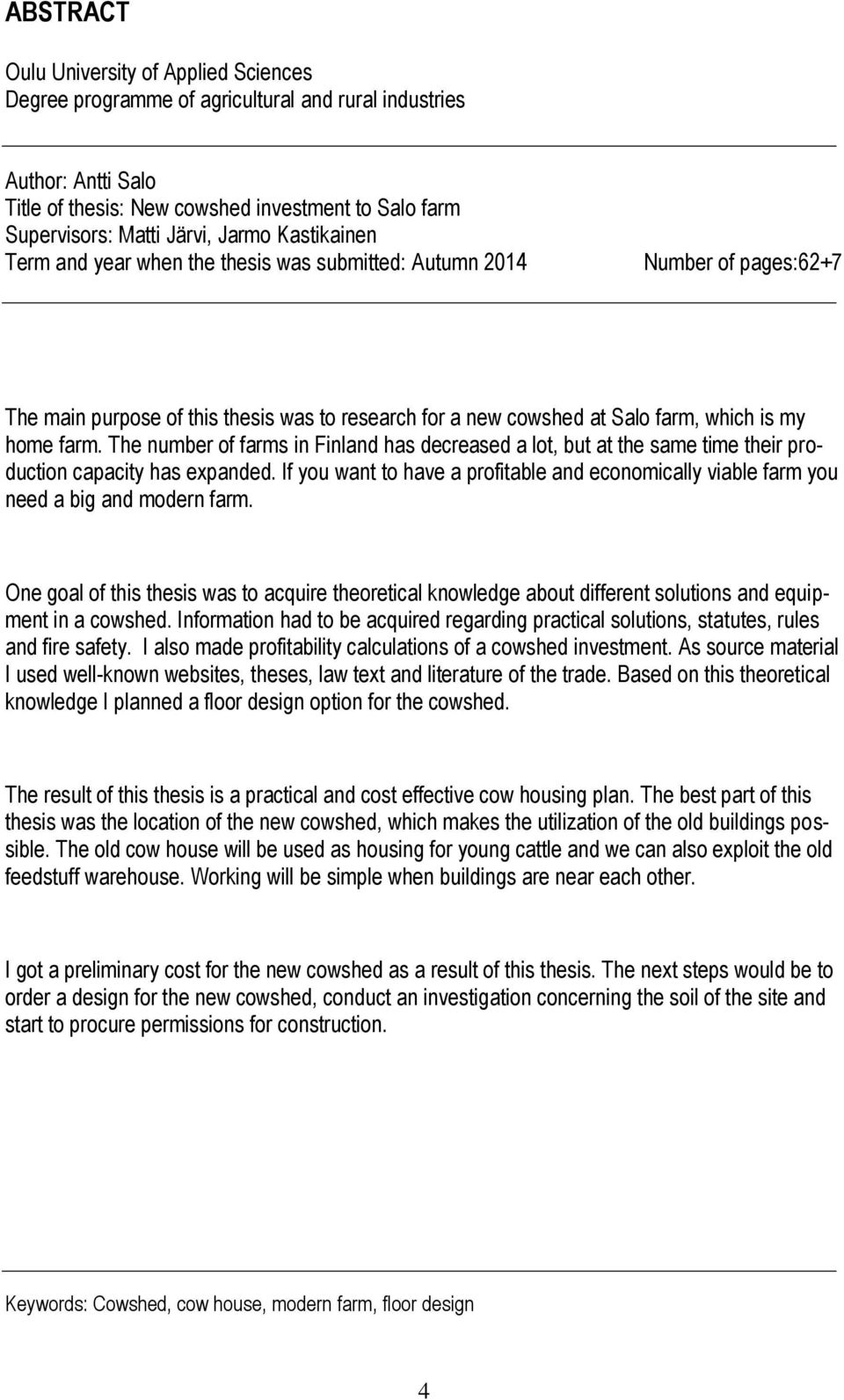 ABSTRACT

Oulu University of Applied Sciences
Degree programme of agricultural and rural industries

Author: Antti Salo
Title of thesis: New cowshed investment to Salo farm
Supervisors: Matti Järvi, Jarmo Kastikainen
Term and year when the thesis was submitted: Autumn 2014 Number of pages:62+7

The main purpose of this thesis was to research for a new cowshed at Salo farm, which is my home farm. The number of farms in Finland has decreased a lot, but at the same time their production capacity has expanded. If you want to have a profitable and economically viable farm you need a big and modern farm.

One goal of this thesis was to acquire theoretical knowledge about different solutions and equipment in a cowshed. Information had to be acquired regarding practical solutions, statutes, rules and fire safety. I also made profitability calculations of a cowshed investment. As source material I used well-known websites, theses, law text and literature of the trade. Based on this theoretical knowledge I planned a floor design option for the cowshed.

The result of this thesis is a practical and cost effective cow housing plan. The best part of this thesis was the location of the new cowshed, which makes the utilization of the old buildings possible. The old cow house will be used as housing for young cattle and we can also exploit the old feedstuff warehouse. Working will be simple when buildings are near each other.

I got a preliminary cost for the new cowshed as a result of this thesis. The next steps would be to order a design for the new cowshed, conduct an investigation concerning the soil of the site and start to procure permissions for construction.

Keywords: Cowshed, cow house, modern farm, floor design

4